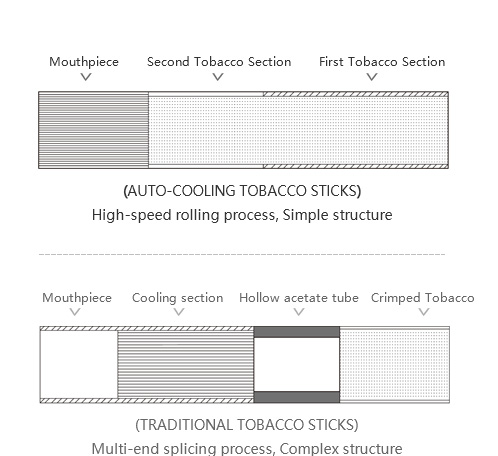 Mouthpiece
Second Tobacco Section
First Tobacco Section

(AUTO-COOLING TOBACCO STICKS)
High-speed rolling process, Simple structure

Mouthpiece
Cooling section
Hollow acetate tube
Crimped Tobacco

(TRADITIONAL TOBACCO STICKS)
Multi-end splicing process, Complex structure